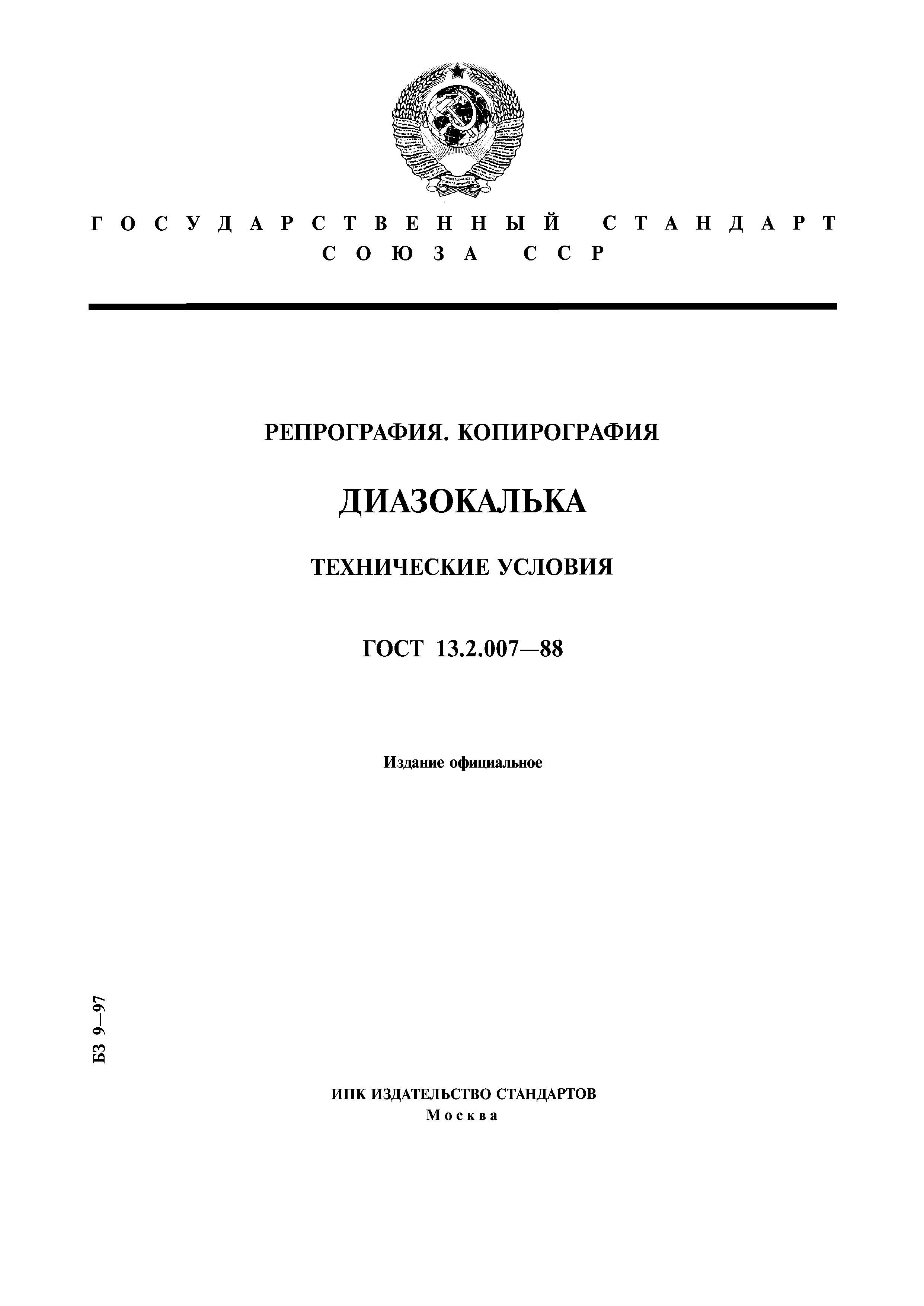 ГОСУДАРСТВЕННЫЙ СТАНДАРТ СОЮЗА ССР

РЕПРОГРАФИЯ. КОПИРОГРАФИЯ

ДИАЗОКАЛЬКА

ТЕХНИЧЕСКИЕ УСЛОВИЯ

ГОСТ 13.2.007—88

Издание официальное

БЗ 9—97

ИПК ИЗДАТЕЛЬСТВО СТАНДАРТОВ
Москва